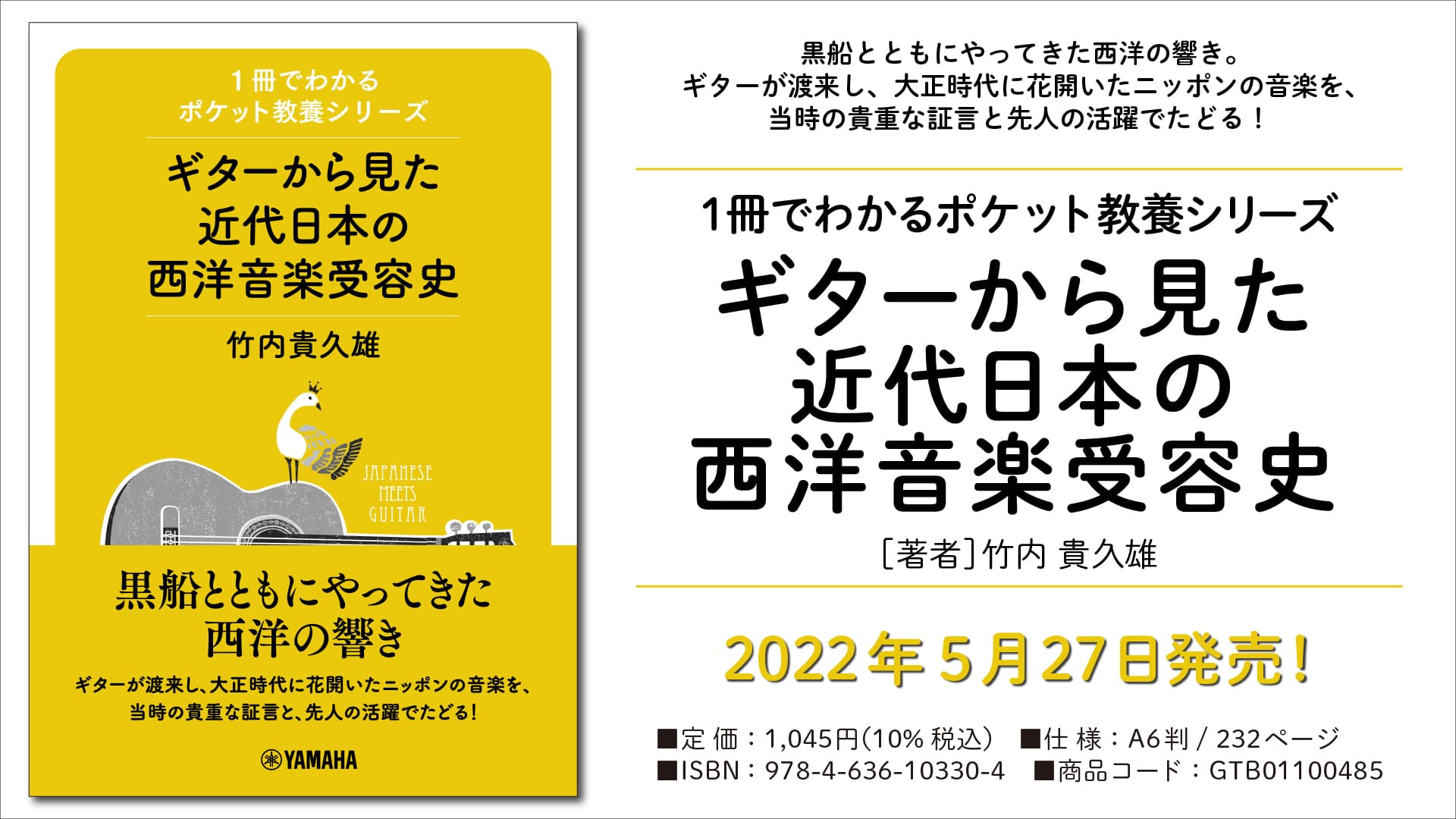 1冊でわかる
ポケット教養シリーズ

ギターから見た
近代日本の
西洋音楽受容史

竹内貴久雄

JAPANESE
MEETS
GUITAR

黒船とともにやってきた
西洋の響き

ギターが渡来し、大正時代に花開いたニッポンの音楽を、
当時の貴重な証言と、先人の活躍でたどる!

YAMAHA

黒船とともにやってきた西洋の響き。
ギターが渡来し、大正時代に花開いたニッポンの音楽を、
当時の貴重な証言と先人の活躍でたどる!

1冊でわかるポケット教養シリーズ
ギターから見た
近代日本の
西洋音楽受容史
[著者]竹内 貴久雄

2022年5月27日発売!

■定 価:1,045円(10% 税込) ■仕 様:A6判 / 232ページ
■ISBN:978-4-636-10330-4 ■商品コード:GTB01100485